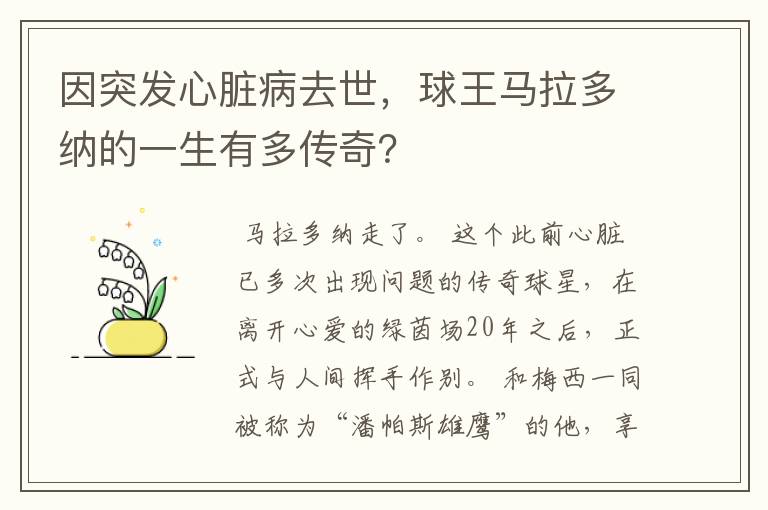 因突发心脏病去世，球王马拉多纳的一生有多传奇？

马拉多纳走了。这个此前心脏已多次出现问题的传奇球星，在离开心爱的绿茵场20年之后，正式与人间挥手作别。和梅西一同被称为“潘帕斯雄鹰”的他，享